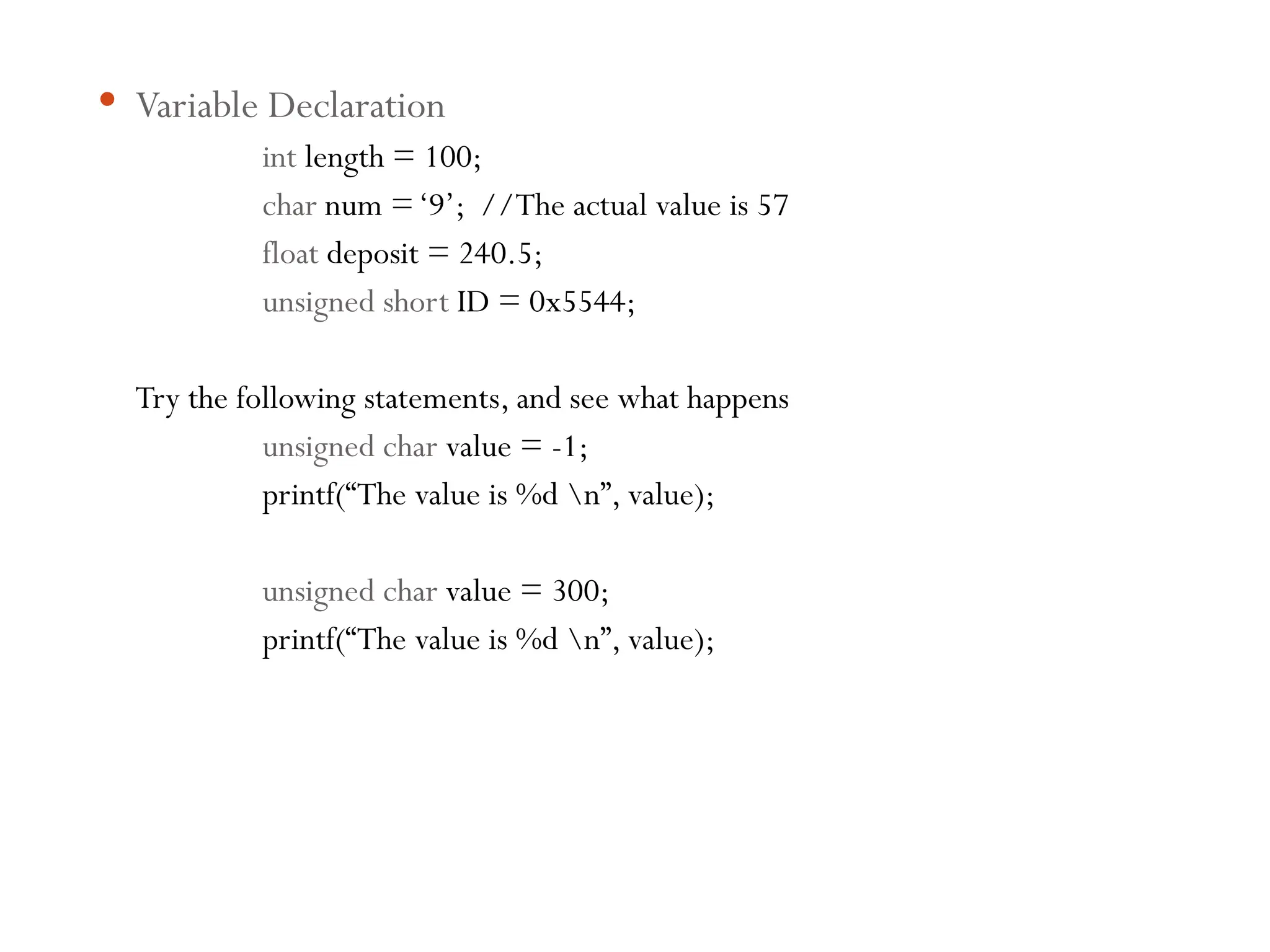 • Variable Declaration

int length = 100;
char num = '9'; //The actual value is 57
float deposit = 240.5;
unsigned short ID = 0x5544;

Try the following statements, and see what happens

unsigned char value = -1;
printf("The value is %d \n", value);

unsigned char value = 300;
printf("The value is %d \n", value);